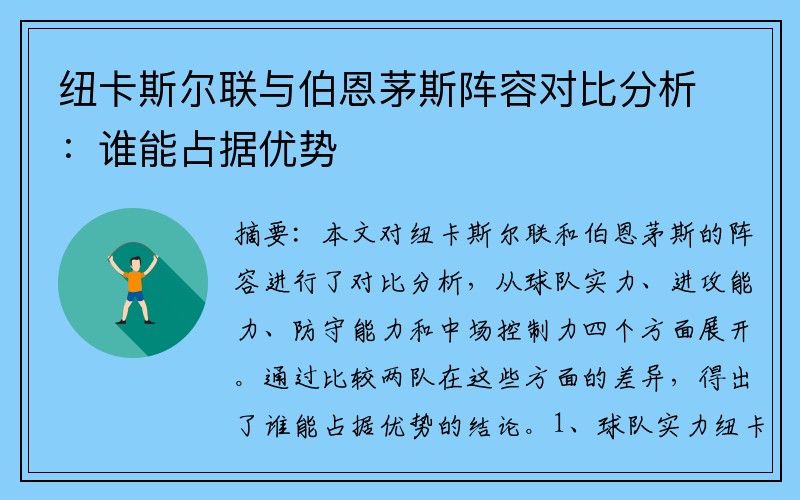 纽卡斯尔联与伯恩茅斯阵容对比分析：谁能占据优势

摘要：本文对纽卡斯尔联和伯恩茅斯的阵容进行了对比分析，从球队实力、进攻能力、防守能力和中场控制力四个方面展开。通过比较两队在这些方面的差异，得出了谁能占据优势的结论。1、球队实力纽卡